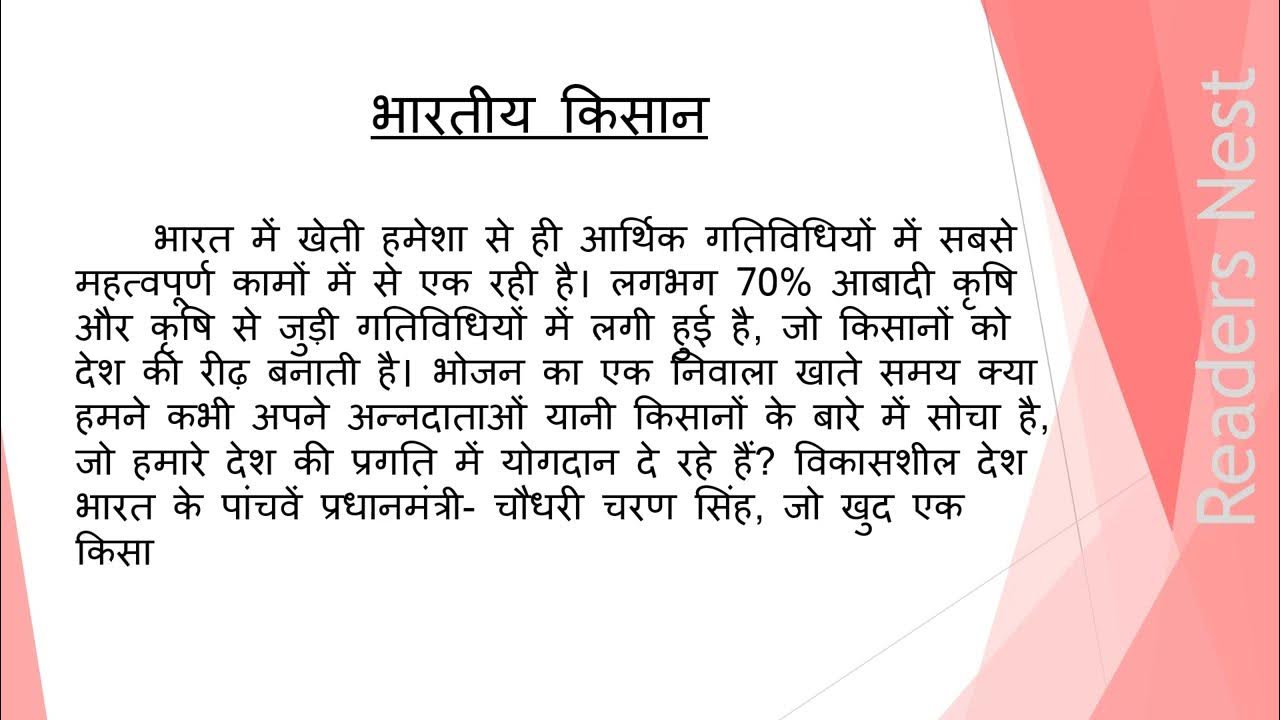 भारतीय किसान

भारत में खेती हमेशा से ही आर्थिक गतिविधियों में सबसे महत्वपूर्ण कामों में से एक रही है। लगभग 70% आबादी कृषि और कृषि से जुड़ी गतिविधियों में लगी हुई है, जो किसानों को देश की रीढ़ बनाती है। भोजन का एक निवाला खाते समय क्या हमने कभी अपने अन्नदाताओं यानी किसानों के बारे में सोचा है, जो हमारे देश की प्रगति में योगदान दे रहे हैं? विकासशील देश भारत के पांचवें प्रधानमंत्री- चौधरी चरण सिंह, जो खुद एक किसा

Readers Nest